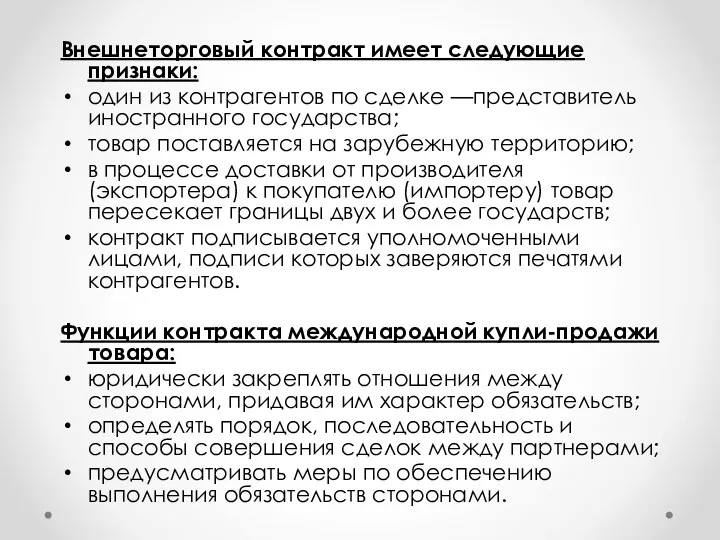 Внешнеторговый контракт имеет следующие признаки:

• один из контрагентов по сделке —представитель иностранного государства;
• товар поставляется на зарубежную территорию;
• в процессе доставки от производителя (экспортера) к покупателю (импортеру) товар пересекает границы двух и более государств;
• контракт подписывается уполномоченными лицами, подписи которых заверяются печатями контрагентов.

Функции контракта международной купли-продажи товара:

• юридически закреплять отношения между сторонами, придавая им характер обязательств;
• определять порядок, последовательность и способы совершения сделок между партнерами;
• предусматривать меры по обеспечению выполнения обязательств сторонами.